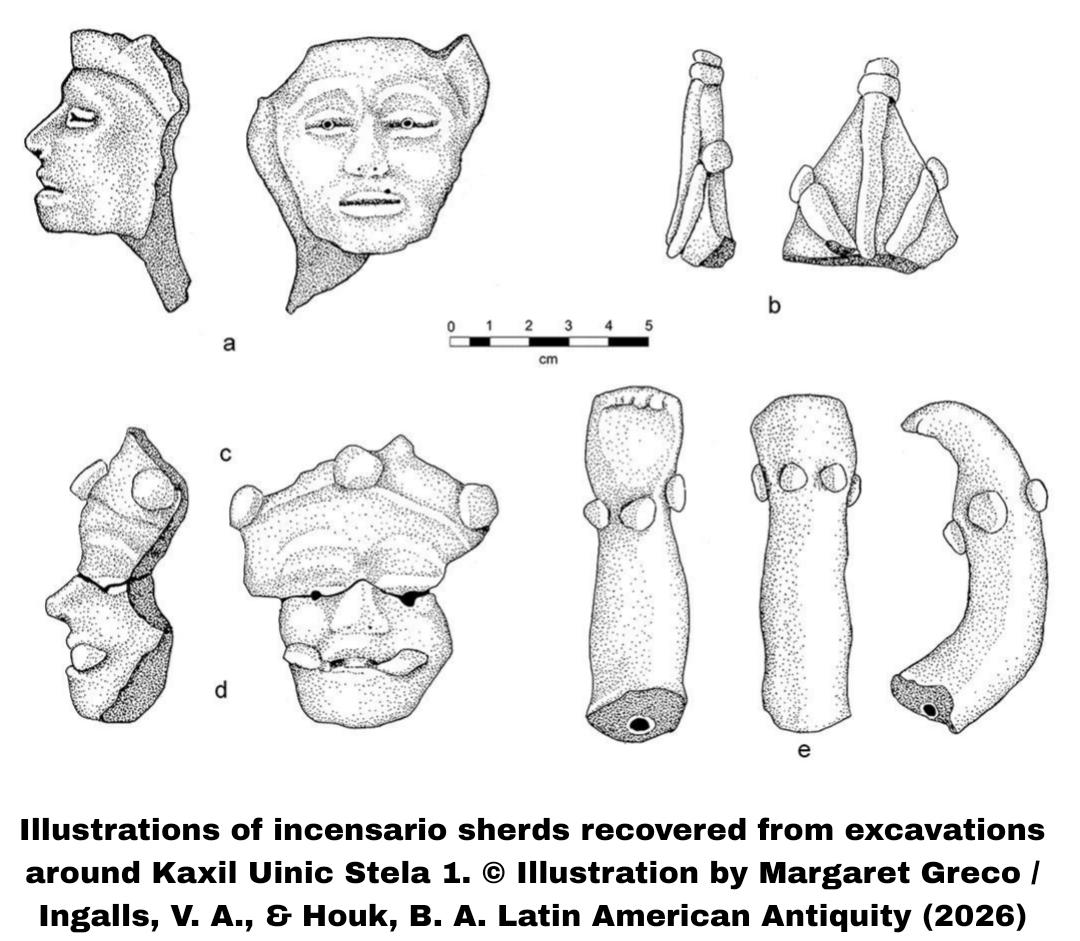 a

b

0 1 2 3 4 5
cm

c

d

e

Illustrations of incensario sherds recovered from excavations around Kaxil Uinic Stela 1. © Illustration by Margaret Greco / Ingalls, V. A., & Houk, B. A. Latin American Antiquity (2026)